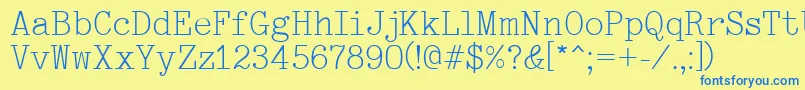 AaBbCcDdEeFfGgHhIiJjKkLlMmNnOoPpQqRrSsTtUu
VvWwXxYyZz1234567890(!@#$%?&[*^;=+-/.,:])
fontsforyou.com